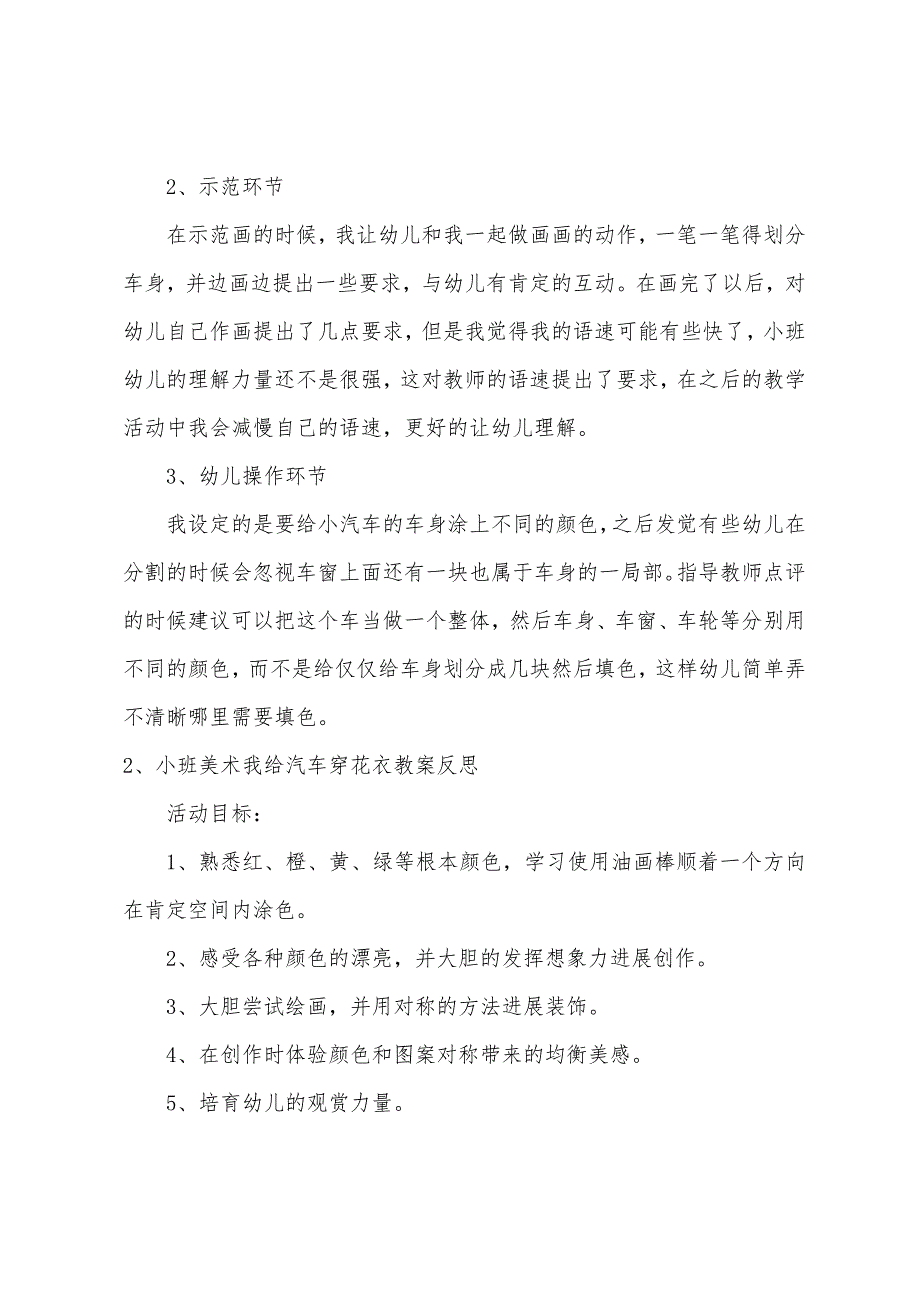 2、示范环节

在示范画的时候，我让幼儿和我一起做画画的动作，一笔一笔得划分车身，并边画边提出一些要求，与幼儿有肯定的互动。在画完了以后，对幼儿自己作画提出了几点要求，但是我觉得我的语速可能有些快了，小班幼儿的理解力量还不是很强，这对教师的语速提出了要求，在之后的教学活动中我会减慢自己的语速，更好的让幼儿理解。

3、幼儿操作环节

我设定的是要给小汽车的车身涂上不同的颜色，之后发觉有些幼儿在分割的时候会忽视车窗上面还有一块也属于车身的一局部。指导教师点评的时候建议可以把这个车当做一个整体，然后车身、车窗、车轮等分别用不同的颜色，而不是给仅仅给车身划分成几块然后填色，这样幼儿简单弄不清晰哪里需要填色。

2、小班美术我给汽车穿花衣教案反思

活动目标：

1、熟悉红、橙、黄、绿等根本颜色，学习使用油画棒顺着一个方向在肯定空间内涂色。

2、感受各种颜色的漂亮，并大胆的发挥想象力进展创作。

3、大胆尝试绘画，并用对称的方法进展装饰。

4、在创作时体验颜色和图案对称带来的均衡美感。

5、培育幼儿的观赏力量。